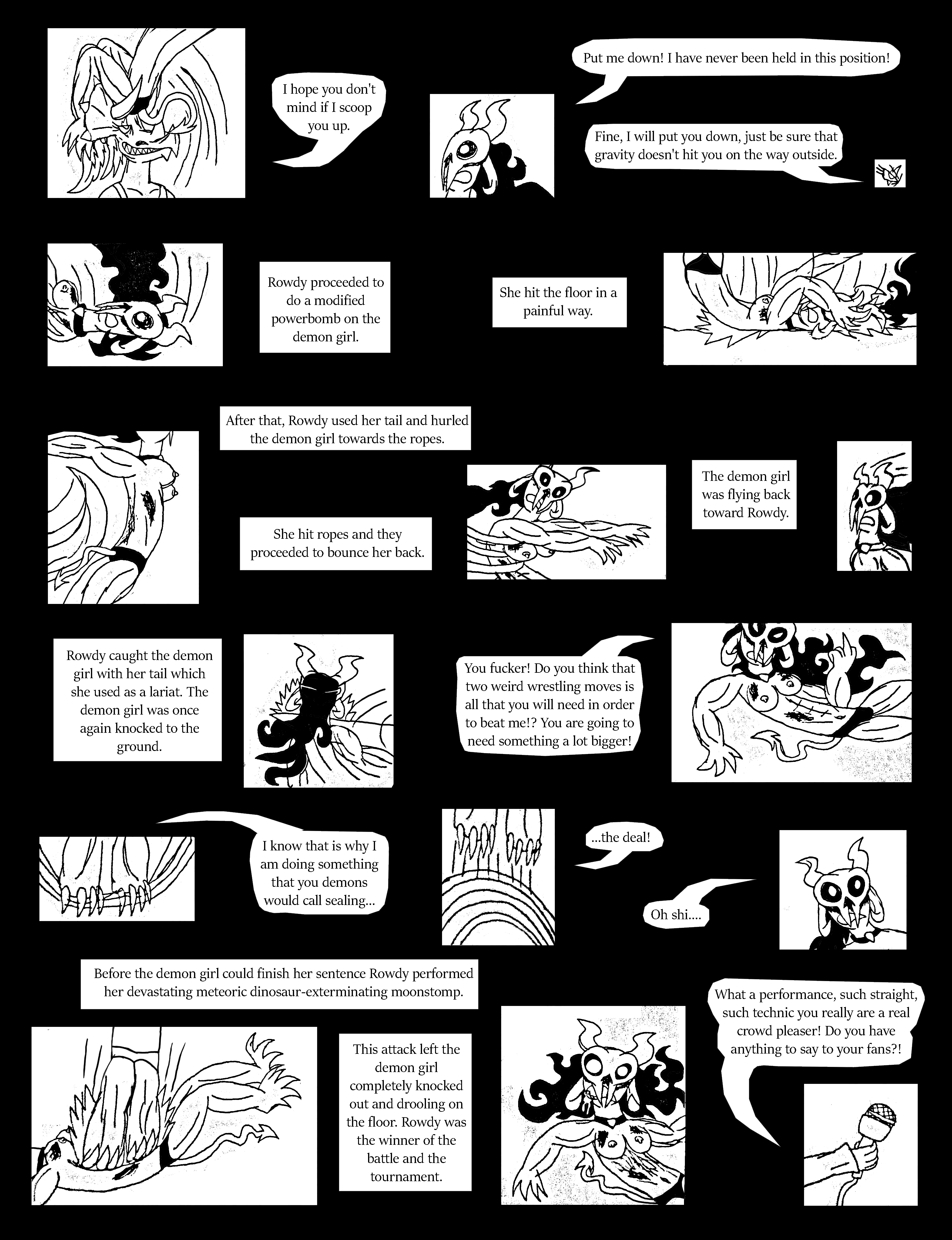 I hope you don't mind if I scoop you up.

Put me down! I have never been held in this position!

Fine, I will put you down, just be sure that gravity doesn't hit you on the way outside.

Rowdy proceeded to do a modified powerbomb on the demon girl.

She hit the floor in a painful way.

After that, Rowdy used her tail and hurled the demon girl towards the ropes.

She hit ropes and they proceeded to bounce her back.

The demon girl was flying back toward Rowdy.

Rowdy caught the demon girl with her tail which she used as a lariat. The demon girl was once again knocked to the ground.

You fucker! Do you think that two weird wrestling moves is all that you will need in order to beat me!? You are going to need something a lot bigger!

I know that is why I am doing something that you demons would call sealing...

...the deal!

Oh shi....

Before the demon girl could finish her sentence Rowdy performed her devastating meteoric dinosaur-exterminating moonstomp.

This attack left the demon girl completely knocked out and drooling on the floor. Rowdy was the winner of the battle and the tournament.

What a performance, such straight, such technic you really are a real crowd pleaser! Do you have anything to say to your fans?!